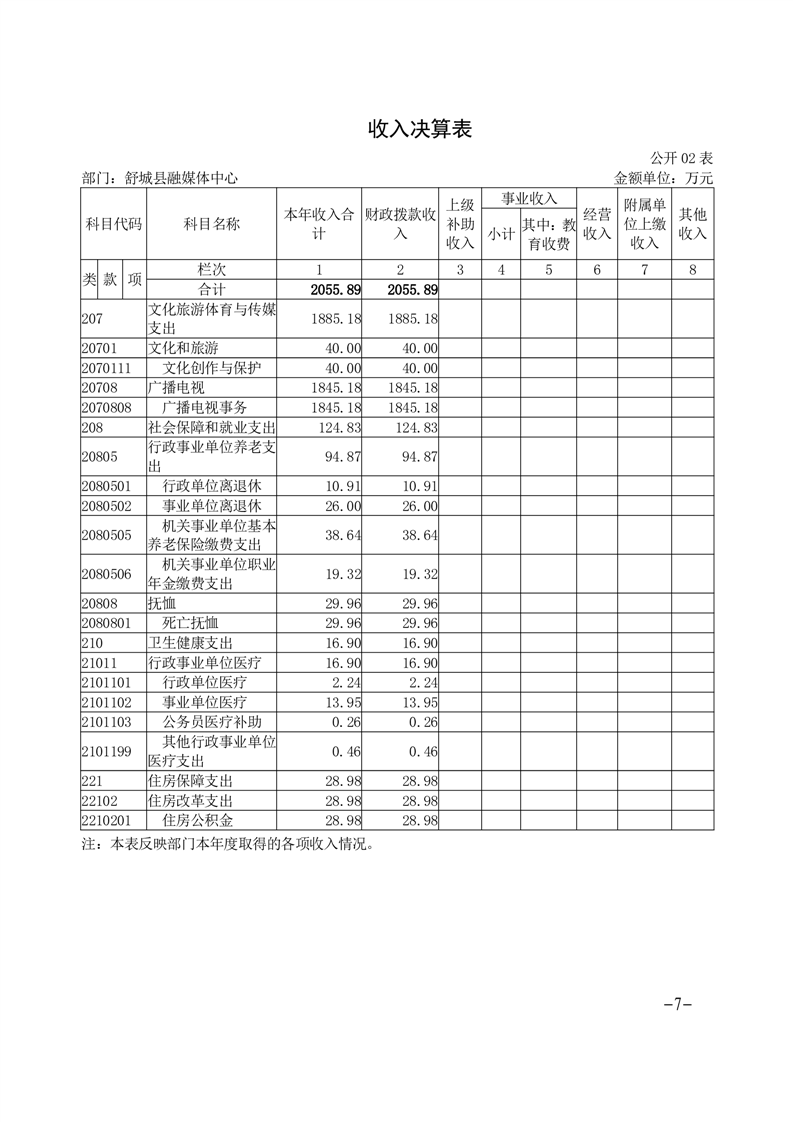 收入决算表

公开 02 表

部门：舒城县融媒体中心　　　　金额单位：万元

| 科目代码 | 科目名称 | 本年收入合计 | 财政拨款收入 | 上级补助收入 | 事业收入 小计 | 事业收入 其中：教育收费 | 经营收入 | 附属单位上缴收入 | 其他收入 |
|---|---|---|---|---|---|---|---|---|---|
| 类 款 项 | 栏次 | 1 | 2 | 3 | 4 | 5 | 6 | 7 | 8 |
| | 合计 | 2055.89 | 2055.89 | | | | | | |
| 207 | 文化旅游体育与传媒支出 | 1885.18 | 1885.18 | | | | | | |
| 20701 | 文化和旅游 | 40.00 | 40.00 | | | | | | |
| 2070111 | 文化创作与保护 | 40.00 | 40.00 | | | | | | |
| 20708 | 广播电视 | 1845.18 | 1845.18 | | | | | | |
| 2070808 | 广播电视事务 | 1845.18 | 1845.18 | | | | | | |
| 208 | 社会保障和就业支出 | 124.83 | 124.83 | | | | | | |
| 20805 | 行政事业单位养老支出 | 94.87 | 94.87 | | | | | | |
| 2080501 | 行政单位离退休 | 10.91 | 10.91 | | | | | | |
| 2080502 | 事业单位离退休 | 26.00 | 26.00 | | | | | | |
| 2080505 | 机关事业单位基本养老保险缴费支出 | 38.64 | 38.64 | | | | | | |
| 2080506 | 机关事业单位职业年金缴费支出 | 19.32 | 19.32 | | | | | | |
| 20808 | 抚恤 | 29.96 | 29.96 | | | | | | |
| 2080801 | 死亡抚恤 | 29.96 | 29.96 | | | | | | |
| 210 | 卫生健康支出 | 16.90 | 16.90 | | | | | | |
| 21011 | 行政事业单位医疗 | 16.90 | 16.90 | | | | | | |
| 2101101 | 行政单位医疗 | 2.24 | 2.24 | | | | | | |
| 2101102 | 事业单位医疗 | 13.95 | 13.95 | | | | | | |
| 2101103 | 公务员医疗补助 | 0.26 | 0.26 | | | | | | |
| 2101199 | 其他行政事业单位医疗支出 | 0.46 | 0.46 | | | | | | |
| 221 | 住房保障支出 | 28.98 | 28.98 | | | | | | |
| 22102 | 住房改革支出 | 28.98 | 28.98 | | | | | | |
| 2210201 | 住房公积金 | 28.98 | 28.98 | | | | | | |

注：本表反映部门本年度取得的各项收入情况。

-7-